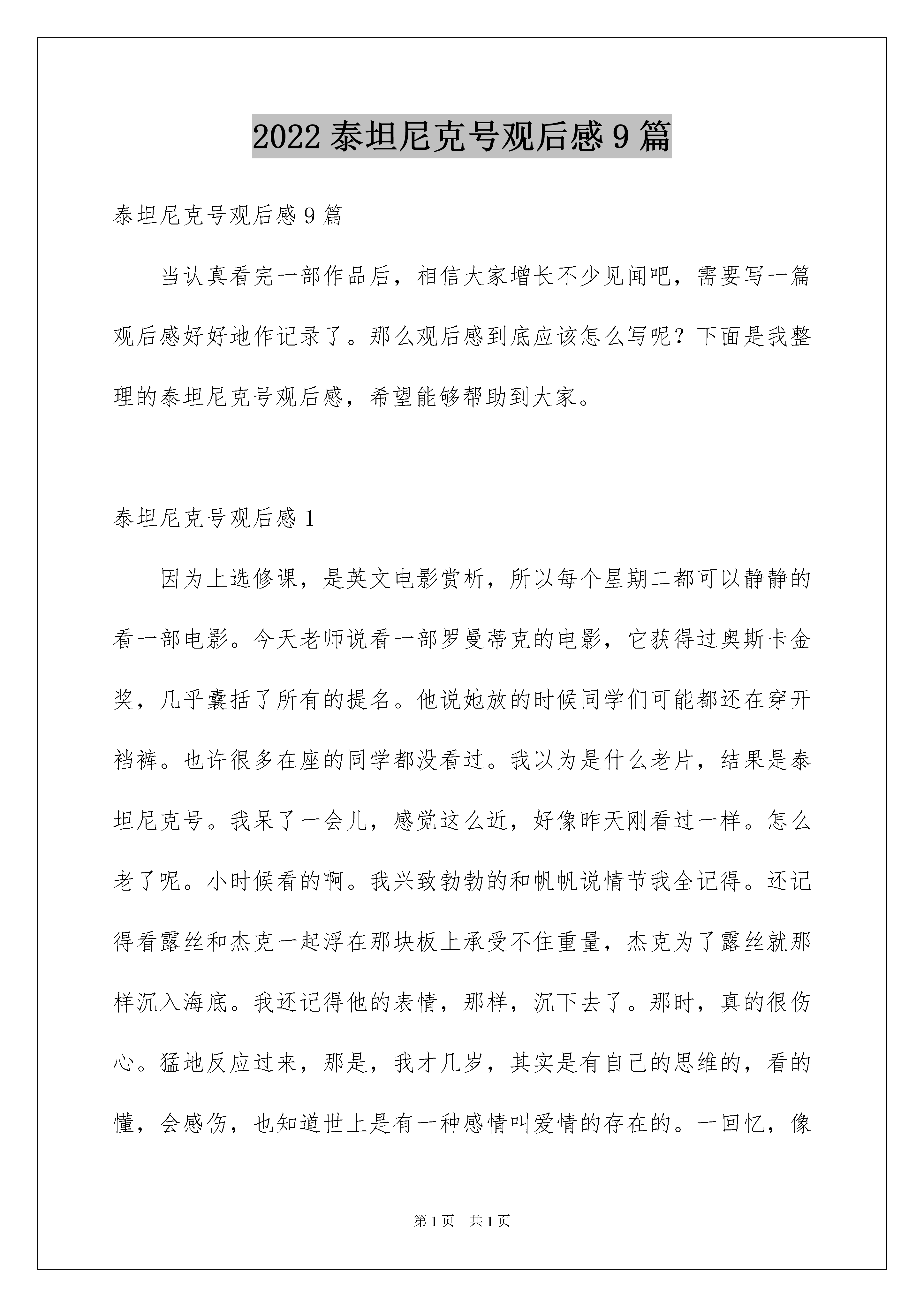 2022 泰坦尼克号观后感 9 篇

泰坦尼克号观后感 9 篇

当认真看完一部作品后，相信大家增长不少见闻吧，需要写一篇观后感好好地作记录了。那么观后感到底应该怎么写呢？下面是我整理的泰坦尼克号观后感，希望能够帮助到大家。

泰坦尼克号观后感 1

因为上选修课，是英文电影赏析，所以每个星期二都可以静静的看一部电影。今天老师说看一部罗曼蒂克的电影，它获得过奥斯卡金奖，几乎囊括了所有的提名。他说她放的时候同学们可能都还在穿开裆裤。也许很多在座的同学都没看过。我以为是什么老片，结果是泰坦尼克号。我呆了一会儿，感觉这么近，好像昨天刚看过一样。怎么老了呢。小时候看的啊。我兴致勃勃的和帆帆说情节我全记得。还记得看露丝和杰克一起浮在那块板上承受不住重量，杰克为了露丝就那样沉入海底。我还记得他的表情，那样，沉下去了。那时，真的很伤心。猛地反应过来，那是，我才几岁，其实是有自己的思维的，看的懂，会感伤，也知道世上是有一种感情叫爱情的存在的。一回忆，像

第 1 页　共 1 页